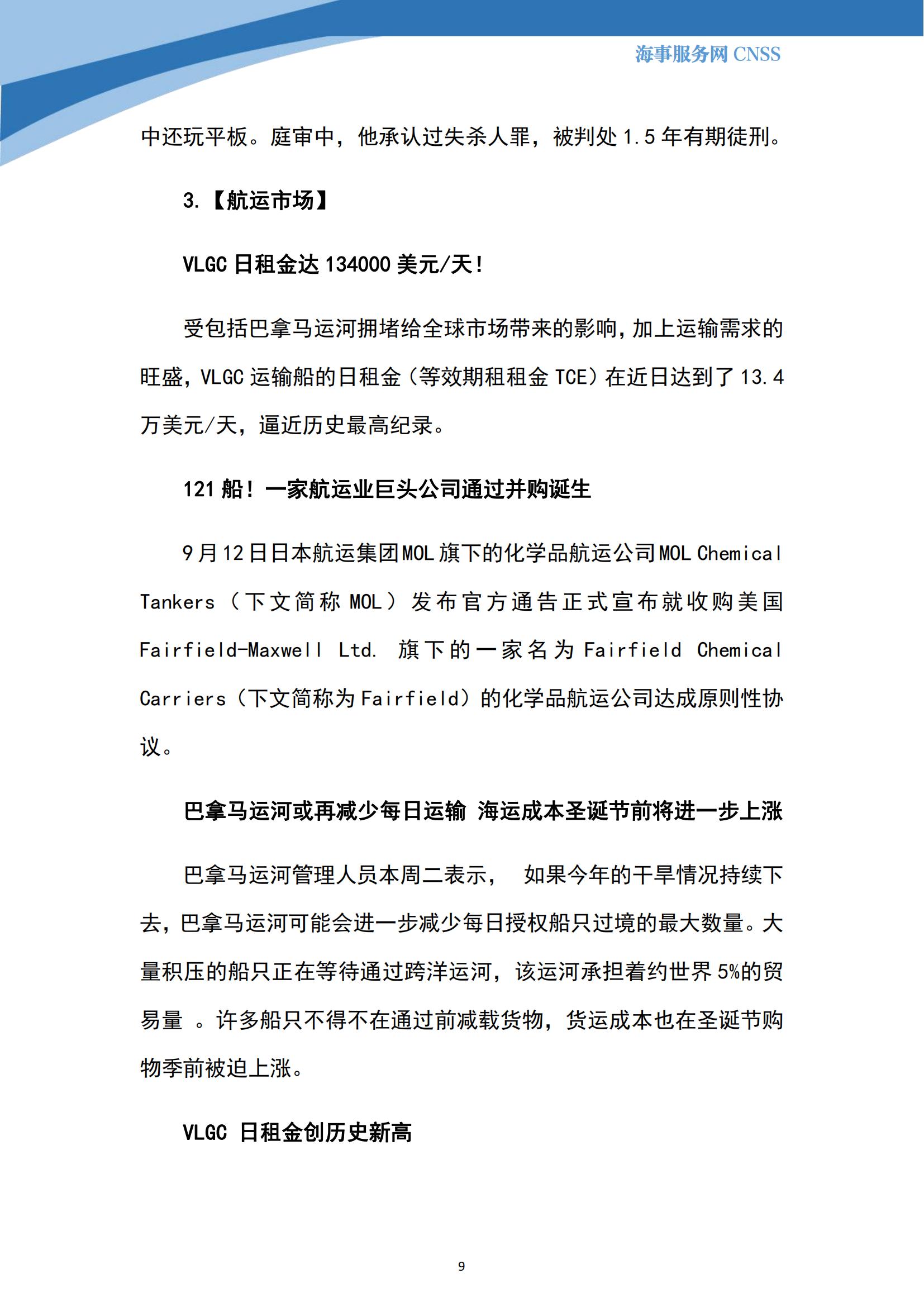 海事服务网 CNSS

中还玩平板。庭审中，他承认过失杀人罪，被判处 1.5 年有期徒刑。

3.【航运市场】

VLGC 日租金达 134000 美元/天！

受包括巴拿马运河拥堵给全球市场带来的影响，加上运输需求的旺盛，VLGC 运输船的日租金（等效期租租金 TCE）在近日达到了 13.4 万美元/天，逼近历史最高纪录。

121 船！一家航运业巨头公司通过并购诞生

9 月 12 日日本航运集团 MOL 旗下的化学品航运公司 MOL Chemical Tankers（下文简称 MOL）发布官方通告正式宣布就收购美国 Fairfield-Maxwell Ltd. 旗下的一家名为 Fairfield Chemical Carriers（下文简称为 Fairfield）的化学品航运公司达成原则性协议。

巴拿马运河或再减少每日运输 海运成本圣诞节前将进一步上涨

巴拿马运河管理人员本周二表示， 如果今年的干旱情况持续下去，巴拿马运河可能会进一步减少每日授权船只过境的最大数量。大量积压的船只正在等待通过跨洋运河，该运河承担着约世界 5%的贸易量 。许多船只不得不在通过前减载货物，货运成本也在圣诞节购物季前被迫上涨。

VLGC 日租金创历史新高

9